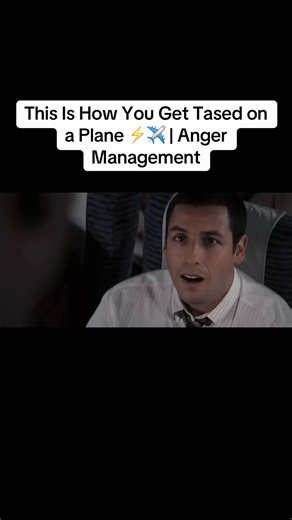 This Is How You Get Tased on a Plane ⚡✈️ | Anger Management